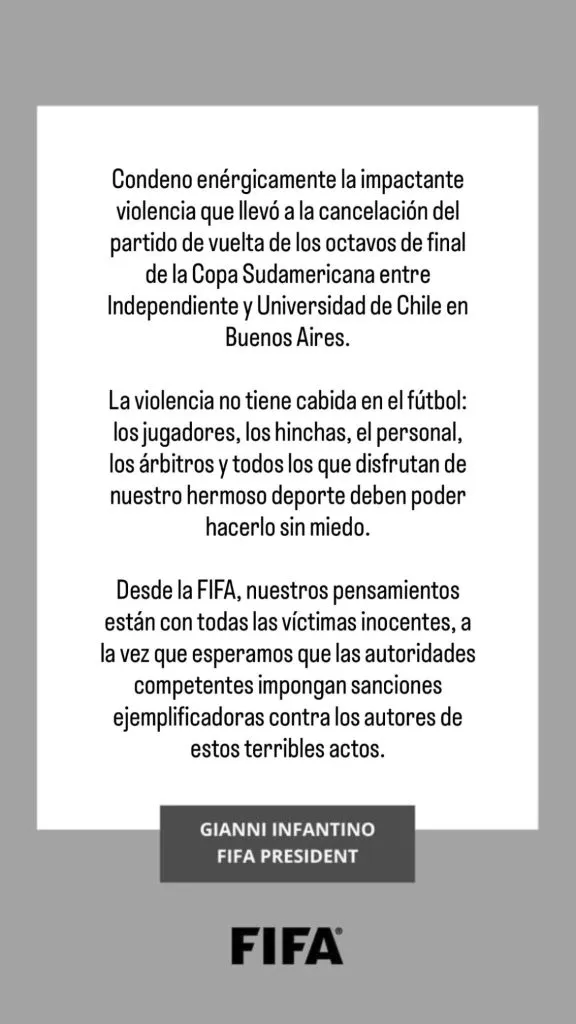 Condeno enérgicamente la impactante violencia que llevó a la cancelación del partido de vuelta de los octavos de final de la Copa Sudamericana entre Independiente y Universidad de Chile en Buenos Aires.

La violencia no tiene cabida en el fútbol: los jugadores, los hinchas, el personal, los árbitros y todos los que disfrutan de nuestro hermoso deporte deben poder hacerlo sin miedo.

Desde la FIFA, nuestros pensamientos están con todas las víctimas inocentes, a la vez que esperamos que las autoridades competentes impongan sanciones ejemplificadoras contra los autores de estos terribles actos.

GIANNI INFANTINO
FIFA PRESIDENT

FIFA®